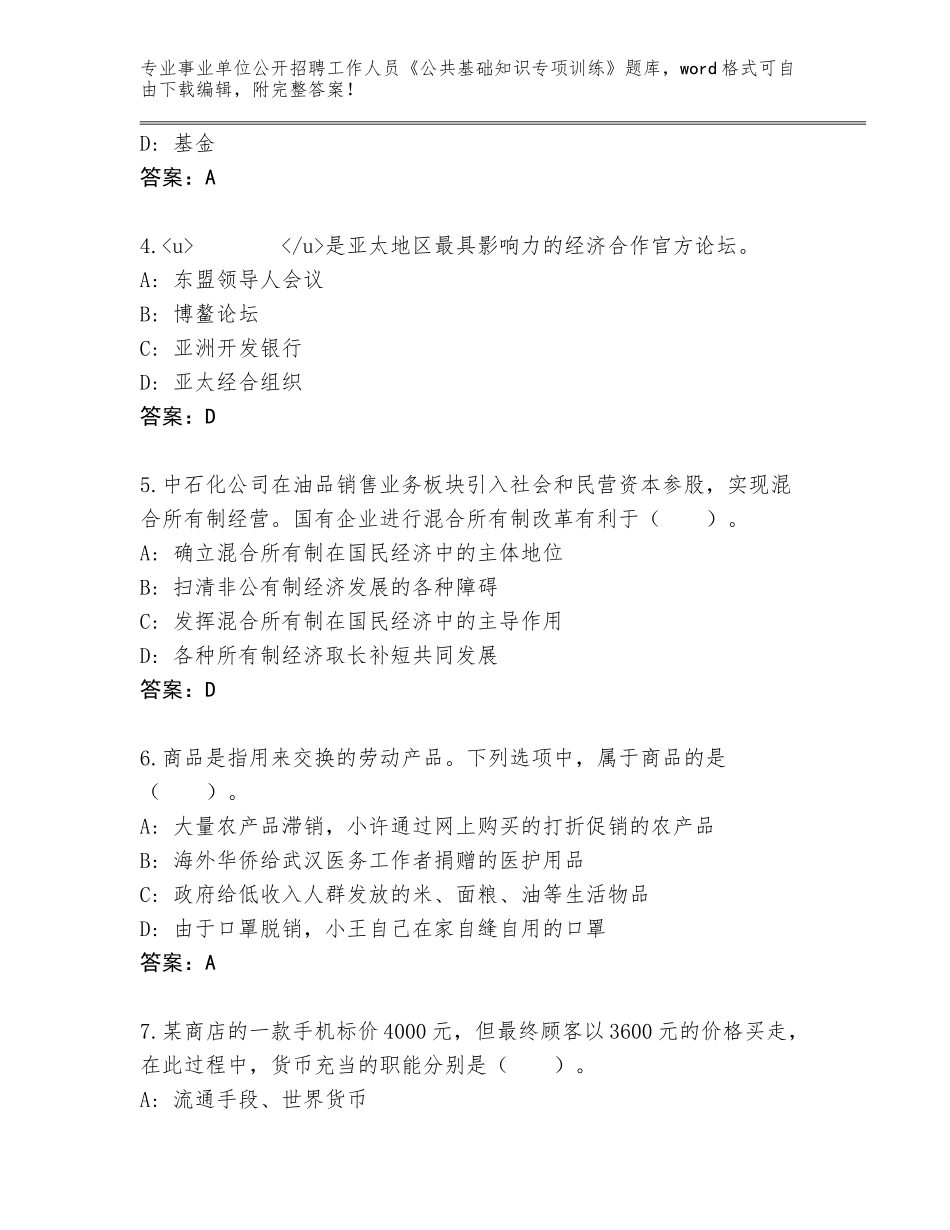 专业事业单位公开招聘工作人员《公共基础知识专项训练》题库，word格式可自由下载编辑，附完整答案！

D：基金
答案：A

4.<u>          </u>是亚太地区最具影响力的经济合作官方论坛。
A：东盟领导人会议
B：博鳌论坛
C：亚洲开发银行
D：亚太经合组织
答案：D

5.中石化公司在油品销售业务板块引入社会和民营资本参股，实现混合所有制经营。国有企业进行混合所有制改革有利于（　　）。
A：确立混合所有制在国民经济中的主体地位
B：扫清非公有制经济发展的各种障碍
C：发挥混合所有制在国民经济中的主导作用
D：各种所有制经济取长补短共同发展
答案：D

6.商品是指用来交换的劳动产品。下列选项中，属于商品的是（　　）。
A：大量农产品滞销，小许通过网上购买的打折促销的农产品
B：海外华侨给武汉医务工作者捐赠的医护用品
C：政府给低收入人群发放的米、面粮、油等生活物品
D：由于口罩脱销，小王自己在家自缝自用的口罩
答案：A

7.某商店的一款手机标价4000元，但最终顾客以3600元的价格买走，在此过程中，货币充当的职能分别是（　　）。
A：流通手段、世界货币